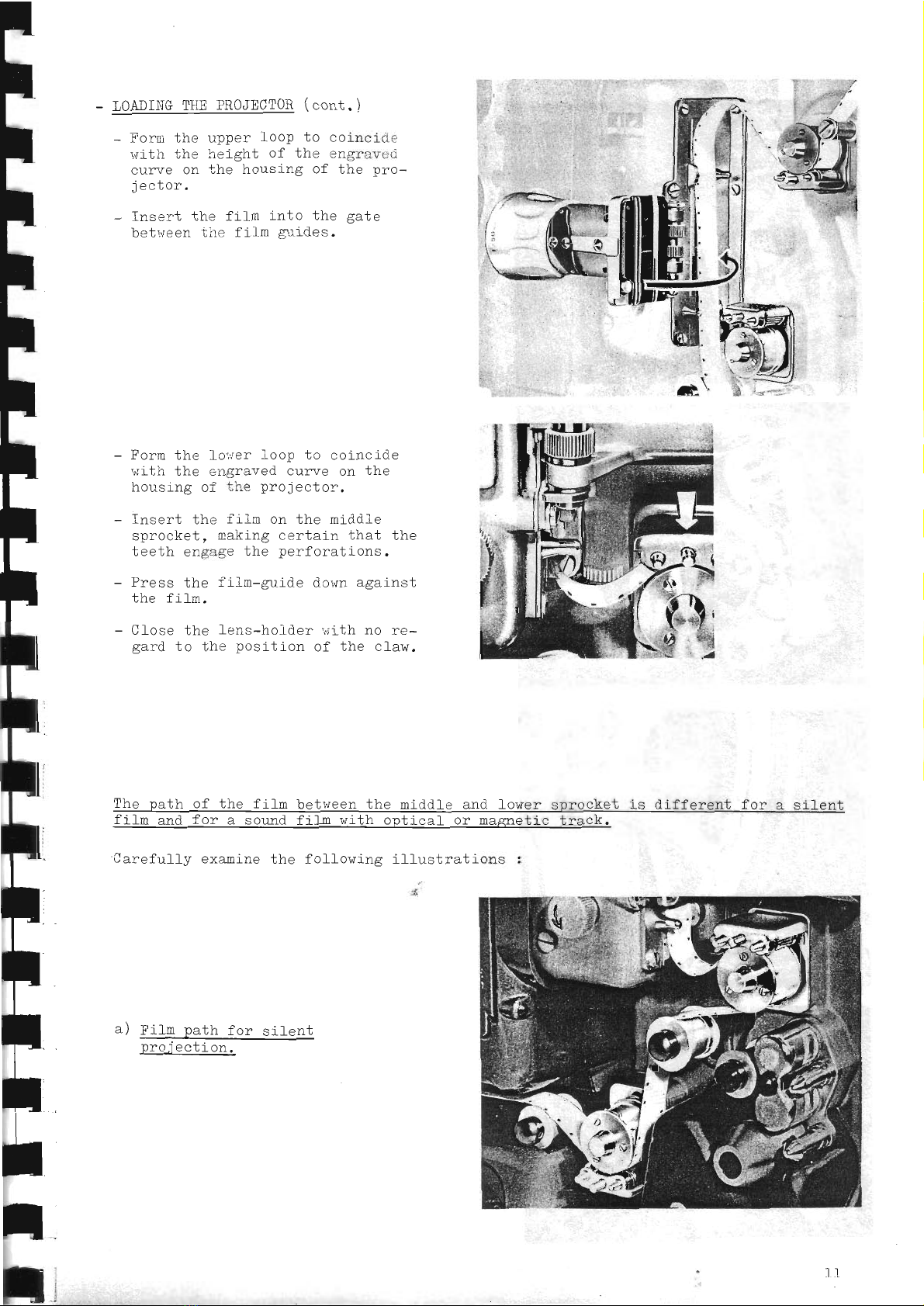 - LOADING THE PROJECTOR (cont.)

- Form the upper loop to coincide with the height of the engraved curve on the housing of the projector.

- Insert the film into the gate between the film guides.

- Form the lower loop to coincide with the engraved curve on the housing of the projector.

- Insert the film on the middle sprocket, making certain that the teeth engage the perforations.

- Press the film-guide down against the film.

- Close the lens-holder with no regard to the position of the claw.

The path of the film between the middle and lower sprocket is different for a silent film and for a sound film with optical or magnetic track.

Carefully examine the following illustrations :

a) Film path for silent projection.

11